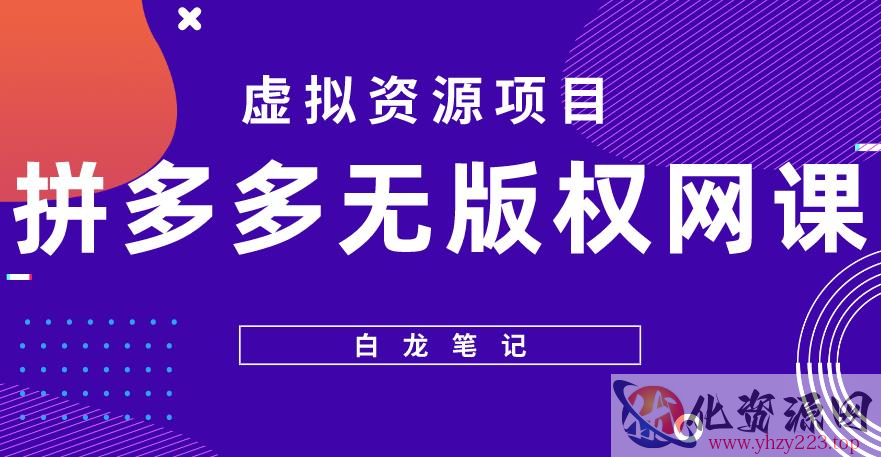 虚拟资源项目

拼多多无版权网课

白龙笔记

优化资源网
www.yhzy223.top